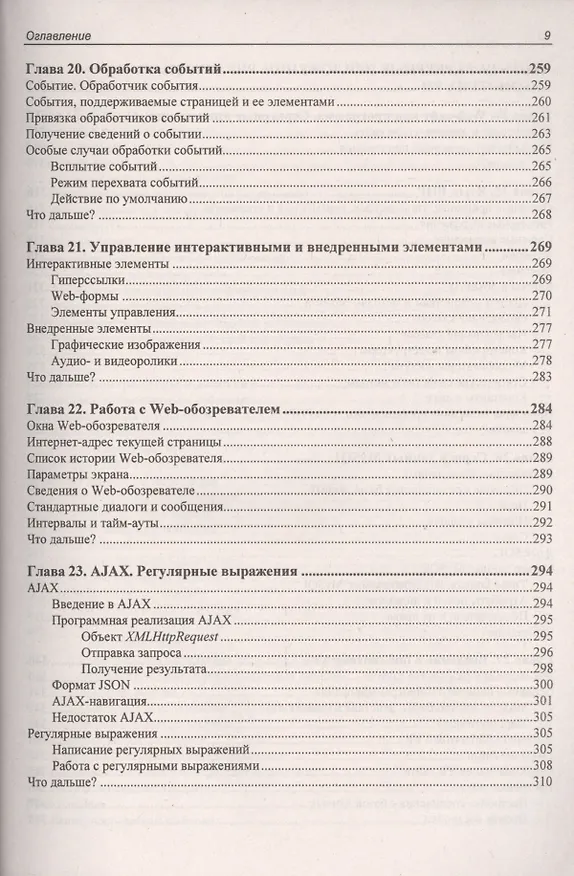 Оглавление 9

Глава 20. Обработка событий 259
Событие. Обработчик события 259
События, поддерживаемые страницей и ее элементами 260
Привязка обработчиков событий 261
Получение сведений о событии 263
Особые случаи обработки событий 265
Всплытие событий 265
Режим перехвата событий 266
Действие по умолчанию 267
Что дальше? 268

Глава 21. Управление интерактивными и внедренными элементами 269
Интерактивные элементы 269
Гиперссылки 269
Web-формы 270
Элементы управления 271
Внедренные элементы 277
Графические изображения 277
Аудио- и видеоролики 278
Что дальше? 283

Глава 22. Работа с Web-обозревателем 284
Окна Web-обозревателя 284
Интернет-адрес текущей страницы 288
Список истории Web-обозревателя 289
Параметры экрана 289
Сведения о Web-обозревателе 290
Стандартные диалоги и сообщения 291
Интервалы и тайм-ауты 292
Что дальше? 293

Глава 23. AJAX. Регулярные выражения 294
AJAX 294
Введение в AJAX 294
Программная реализация AJAX 295
Объект XMLHttpRequest 295
Отправка запроса 296
Получение результата 298
Формат JSON 300
AJAX-навигация 301
Недостаток AJAX 305
Регулярные выражения 305
Написание регулярных выражений 305
Работа с регулярными выражениями 308
Что дальше? 310